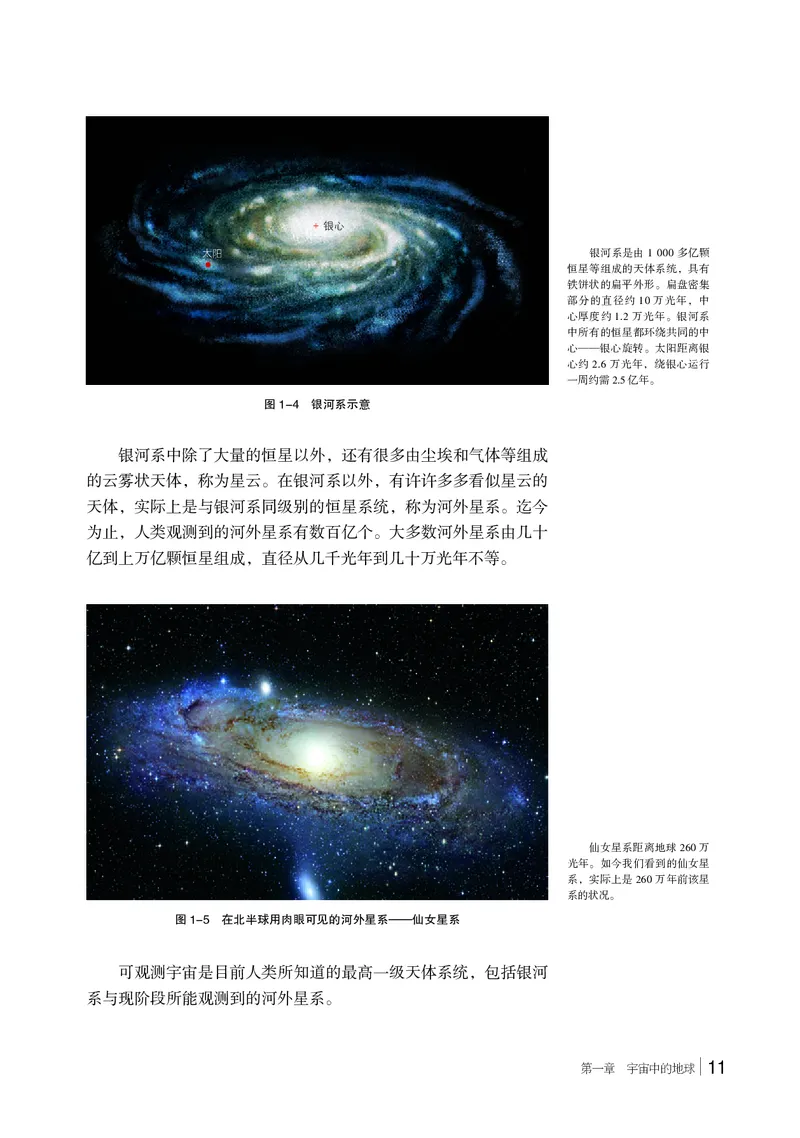 银心

太阳

银河系是由 1 000 多亿颗恒星等组成的天体系统，具有铁饼状的扁平外形。扁盘密集部分的直径约 10 万光年，中心厚度约 1.2 万光年。银河系中所有的恒星都环绕共同的中心——银心旋转。太阳距离银心约 2.6 万光年，绕银心运行一周约需 2.5 亿年。

图 1-4　银河系示意

银河系中除了大量的恒星以外，还有很多由尘埃和气体等组成的云雾状天体，称为星云。在银河系以外，有许许多多看似星云的天体，实际上是与银河系同级别的恒星系统，称为河外星系。迄今为止，人类观测到的河外星系有数百亿个。大多数河外星系由几十亿到上万亿颗恒星组成，直径从几千光年到几十万光年不等。

仙女星系距离地球 260 万光年。如今我们看到的仙女星系，实际上是 260 万年前该星系的状况。

图 1-5　在北半球用肉眼可见的河外星系——仙女星系

可观测宇宙是目前人类所知道的最高一级天体系统，包括银河系与现阶段所能观测到的河外星系。

第一章　宇宙中的地球 | 11